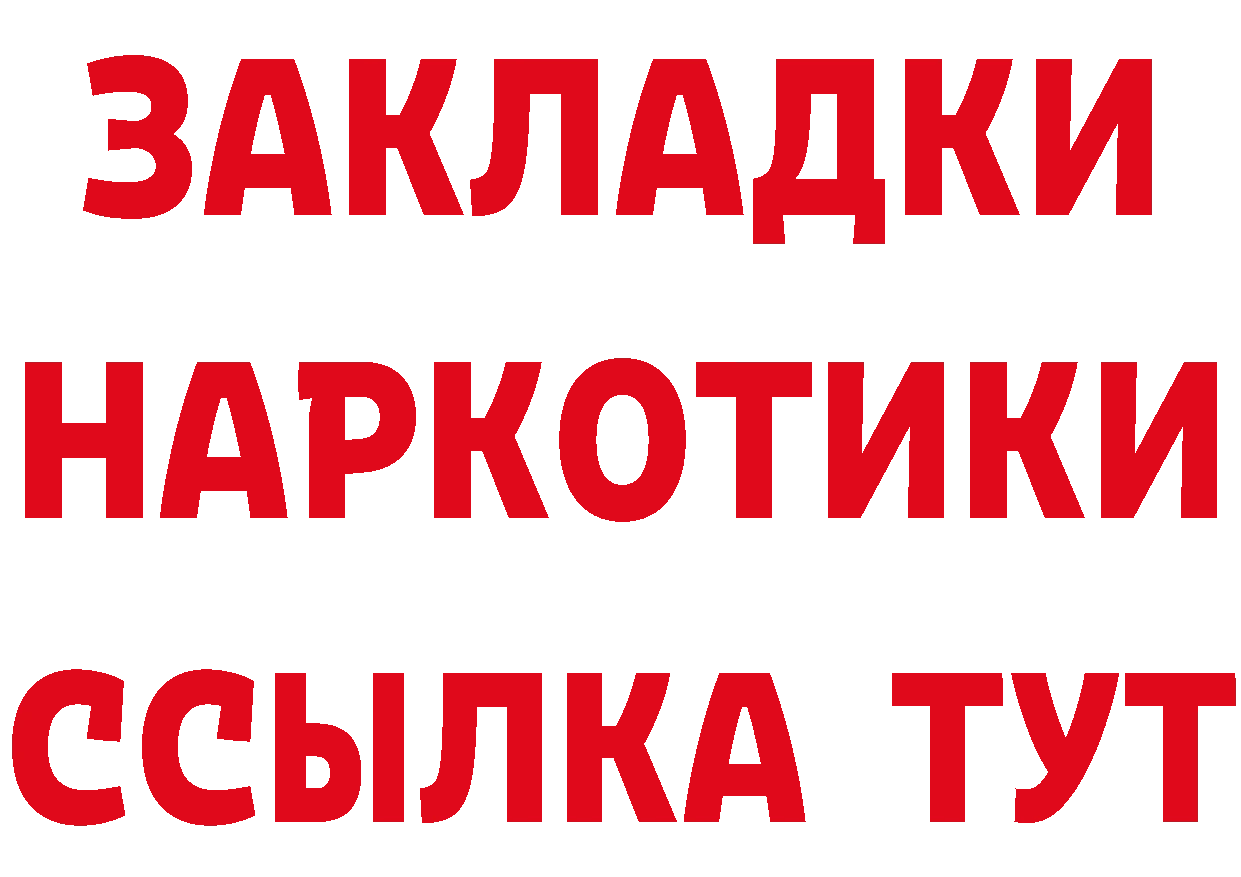 ЗАКЛАДКИ НАРКОТИКИ ССЫЛКА ТУТ